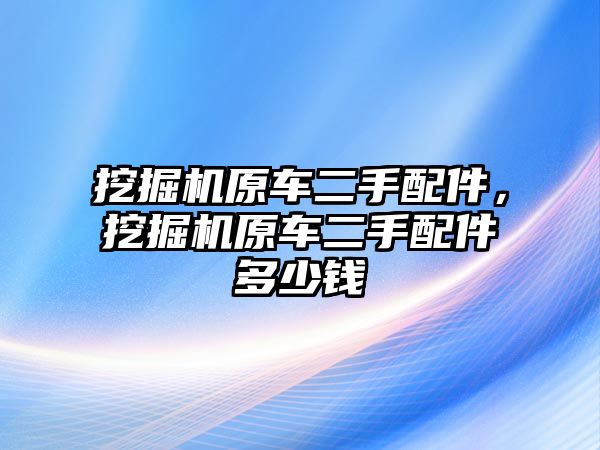 挖掘机原车二手配件，挖掘机原车二手配件多少钱